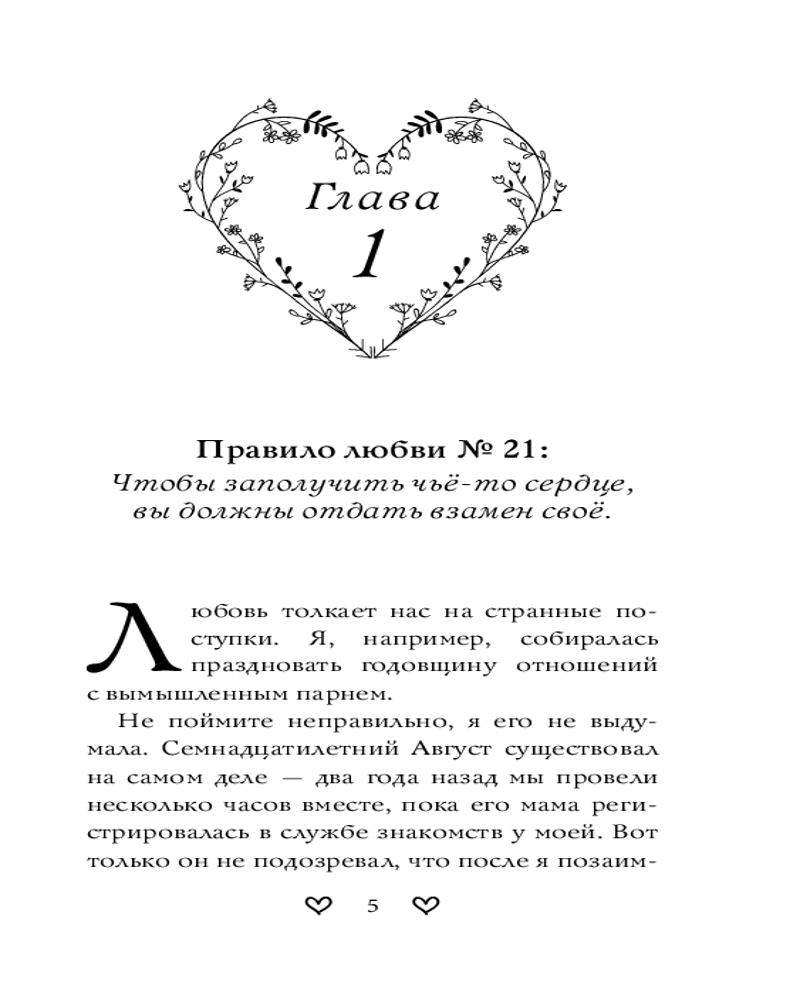 Глава
1

Правило любви № 21:
Чтобы заполучить чьё-то сердце, вы должны отдать взамен своё.

Любовь толкает нас на странные поступки. Я, например, собиралась праздновать годовщину отношений с вымышленным парнем.

Не поймите неправильно, я его не выдумала. Семнадцатилетний Август существовал на самом деле — два года назад мы провели несколько часов вместе, пока его мама регистрировалась в службе знакомств у моей. Вот только он не подозревал, что после я позаим-

5